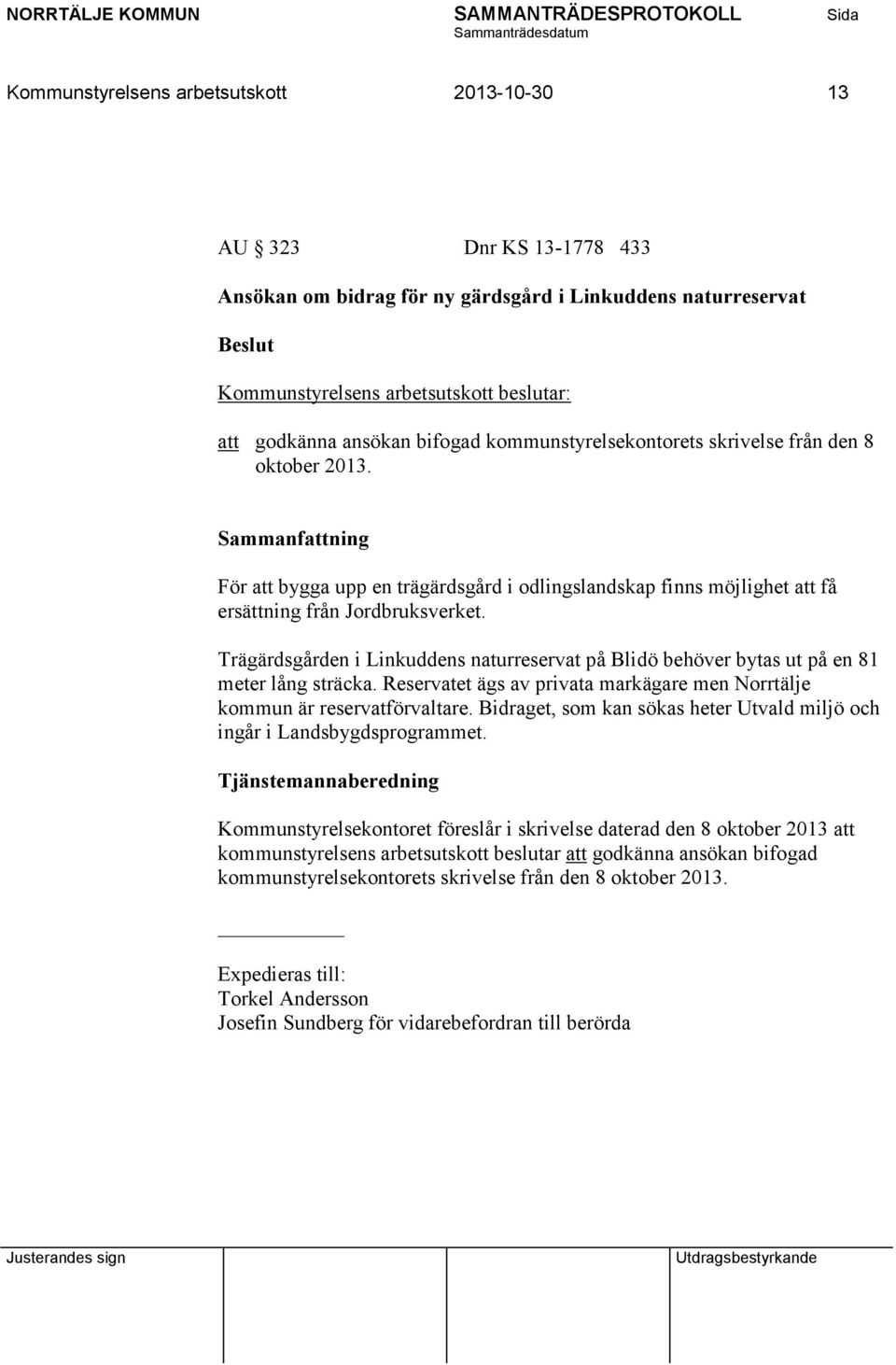 NORRTÄLJE KOMMUN SAMMANTRÄDESPROTOKOLL Sida
Sammanträdesdatum

Kommunstyrelsens arbetsutskott 2013-10-30 13

AU § 323 Dnr KS 13-1778 433

Ansökan om bidrag för ny gärdsgård i Linkuddens naturreservat

Beslut

Kommunstyrelsens arbetsutskott beslutar:

att godkänna ansökan bifogad kommunstyrelsekontorets skrivelse från den 8 oktober 2013.

Sammanfattning

För att bygga upp en trägärdsgård i odlingslandskap finns möjlighet att få ersättning från Jordbruksverket.

Trägärdsgården i Linkuddens naturreservat på Blidö behöver bytas ut på en 81 meter lång sträcka. Reservatet ägs av privata markägare men Norrtälje kommun är reservatförvaltare. Bidraget, som kan sökas heter Utvald miljö och ingår i Landsbygdsprogrammet.

Tjänstemannaberedning

Kommunstyrelsekontoret föreslår i skrivelse daterad den 8 oktober 2013 att kommunstyrelsens arbetsutskott beslutar att godkänna ansökan bifogad kommunstyrelsekontorets skrivelse från den 8 oktober 2013.

Expedieras till:
Torkel Andersson
Josefin Sundberg för vidarebefordran till berörda

Justerandes sign Utdragsbestyrkande